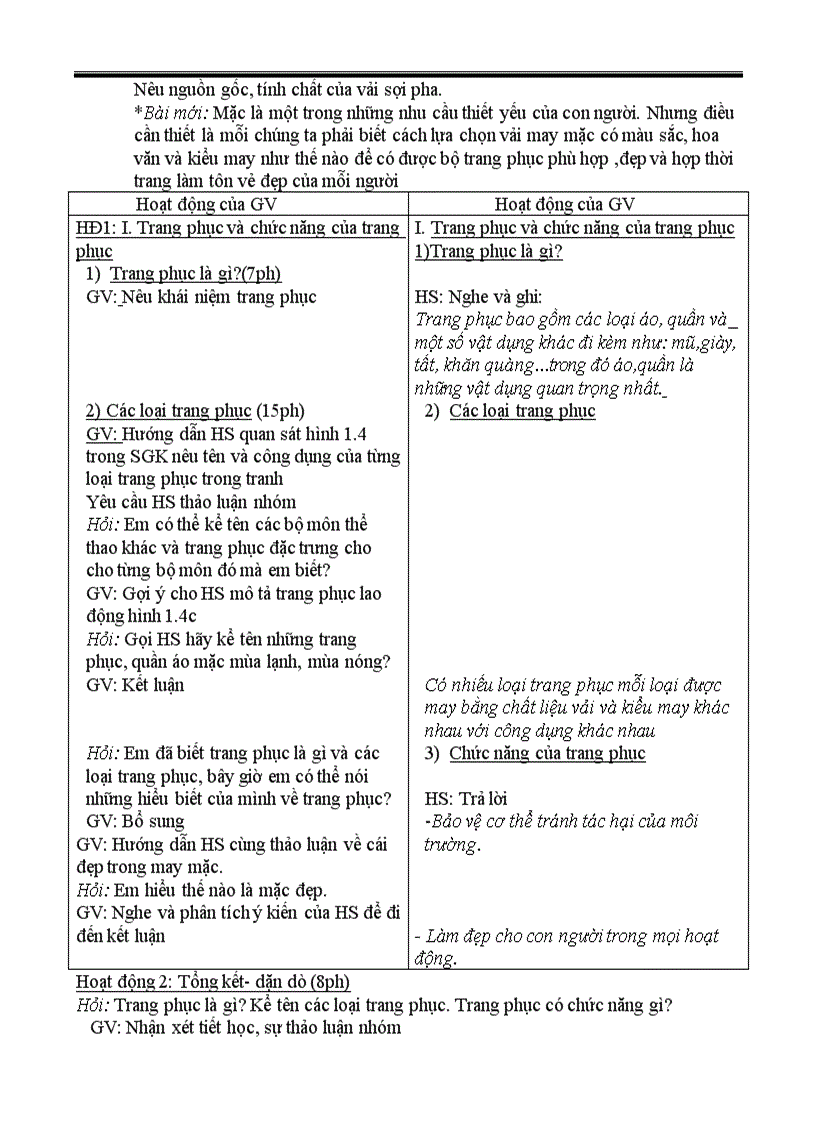 Nêu nguồn gốc, tính chất của vải sợi pha.

*Bài mới: Mặc là một trong những nhu cầu thiết yếu của con người. Nhưng điều cần thiết là mỗi chúng ta phải biết cách lựa chọn vải may mặc có màu sắc, hoa văn và kiểu may như thế nào để có được bộ trang phục phù hợp ,đẹp và hợp thời trang làm tôn vẻ đẹp của mỗi người

| Hoạt động của GV | Hoạt động của GV |
|---|---|
| HĐ1: I. Trang phục và chức năng của trang phục<br>1) Trang phục là gì?(7ph)<br>GV: Nêu khái niệm trang phục<br><br>2) Các loại trang phục (15ph)<br>GV: Hướng dẫn HS quan sát hình 1.4 trong SGK nêu tên và công dụng của từng loại trang phục trong tranh<br>Yêu cầu HS thảo luận nhóm<br>Hỏi: Em có thể kể tên các bộ môn thể thao khác và trang phục đặc trưng cho cho từng bộ môn đó mà em biết?<br>GV: Gợi ý cho HS mô tả trang phục lao động hình 1.4c<br>Hỏi: Gọi HS hãy kể tên những trang phục, quần áo mặc mùa lạnh, mùa nóng?<br>GV: Kết luận<br><br>Hỏi: Em đã biết trang phục là gì và các loại trang phục, bây giờ em có thể nói những hiểu biết của mình về trang phục?<br>GV: Bổ sung<br>GV: Hướng dẫn HS cùng thảo luận về cái đẹp trong may mặc.<br>Hỏi: Em hiểu thế nào là mặc đẹp.<br>GV: Nghe và phân tích ý kiến của HS để đi đến kết luận | I. Trang phục và chức năng của trang phục<br>1)Trang phục là gì?<br><br>HS: Nghe và ghi:<br>Trang phục bao gồm các loại áo, quần và một số vật dụng khác đi kèm như: mũ,giày, tất, khăn quàng...trong đó áo,quần là những vật dụng quan trọng nhất.<br>2) Các loại trang phục<br><br>Có nhiều loại trang phục mỗi loại được may bằng chất liệu vải và kiểu may khác nhau với công dụng khác nhau<br>3) Chức năng của trang phục<br><br>HS: Trả lời<br>-Bảo vệ cơ thể tránh tác hại của môi trường.<br><br>- Làm đẹp cho con người trong mọi hoạt động. |

Hoạt động 2: Tổng kết- dặn dò (8ph)
Hỏi: Trang phục là gì? Kể tên các loại trang phục. Trang phục có chức năng gì?
GV: Nhận xét tiết học, sự thảo luận nhóm